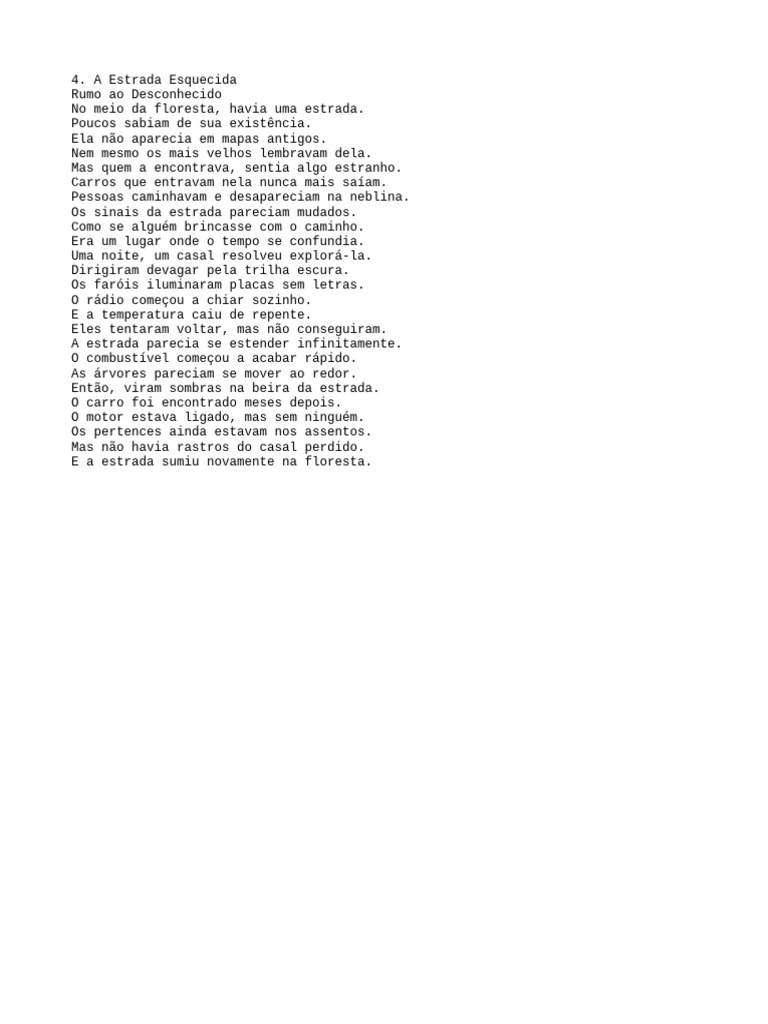 4. A Estrada Esquecida
Rumo ao Desconhecido
No meio da floresta, havia uma estrada.
Poucos sabiam de sua existência.
Ela não aparecia em mapas antigos.
Nem mesmo os mais velhos lembravam dela.
Mas quem a encontrava, sentia algo estranho.
Carros que entravam nela nunca mais saíam.
Pessoas caminhavam e desapareciam na neblina.
Os sinais da estrada pareciam mudados.
Como se alguém brincasse com o caminho.
Era um lugar onde o tempo se confundia.
Uma noite, um casal resolveu explorá-la.
Dirigiram devagar pela trilha escura.
Os faróis iluminaram placas sem letras.
O rádio começou a chiar sozinho.
E a temperatura caiu de repente.
Eles tentaram voltar, mas não conseguiram.
A estrada parecia se estender infinitamente.
O combustível começou a acabar rápido.
As árvores pareciam se mover ao redor.
Então, viram sombras na beira da estrada.
O carro foi encontrado meses depois.
O motor estava ligado, mas sem ninguém.
Os pertences ainda estavam nos assentos.
Mas não havia rastros do casal perdido.
E a estrada sumiu novamente na floresta.